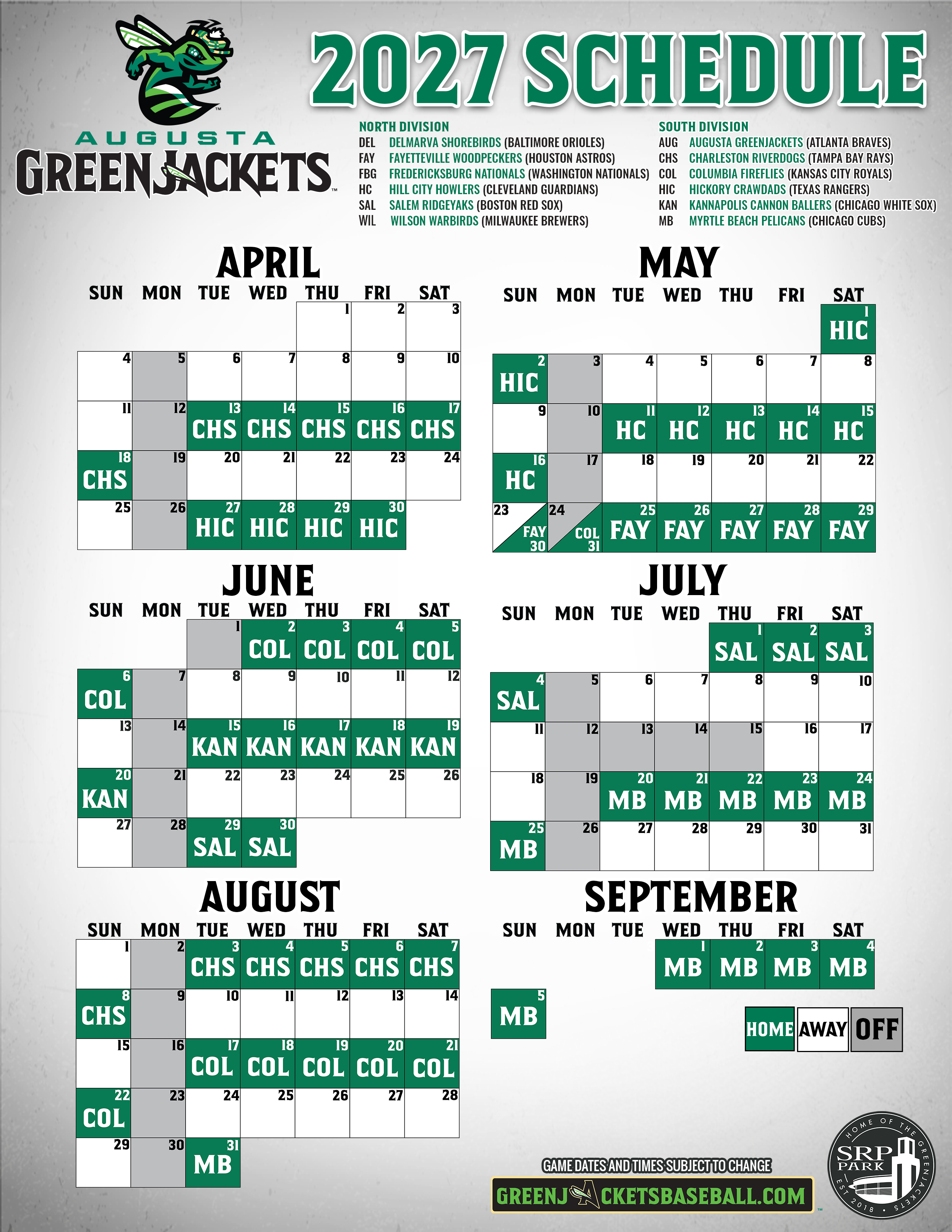 AUGUSTA GREENJACKETS

2027 SCHEDULE

NORTH DIVISION
DEL DELMARVA SHOREBIRDS (BALTIMORE ORIOLES)
FAY FAYETTEVILLE WOODPECKERS (HOUSTON ASTROS)
FBG FREDERICKSBURG NATIONALS (WASHINGTON NATIONALS)
HC HILL CITY HOWLERS (CLEVELAND GUARDIANS)
SAL SALEM RIDGEYAKS (BOSTON RED SOX)
WIL WILSON WARBIRDS (MILWAUKEE BREWERS)

SOUTH DIVISION
AUG AUGUSTA GREENJACKETS (ATLANTA BRAVES)
CHS CHARLESTON RIVERDOGS (TAMPA BAY RAYS)
COL COLUMBIA FIREFLIES (KANSAS CITY ROYALS)
HIC HICKORY CRAWDADS (TEXAS RANGERS)
KAN KANNAPOLIS CANNON BALLERS (CHICAGO WHITE SOX)
MB MYRTLE BEACH PELICANS (CHICAGO CUBS)

APRIL
| SUN | MON | TUE | WED | THU | FRI | SAT |
|---|---|---|---|---|---|---|
| | | | | 1 | 2 | 3 |
| 4 | 5 | 6 | 7 | 8 | 9 | 10 |
| 11 | 12 | 13 CHS | 14 CHS | 15 CHS | 16 CHS | 17 CHS |
| 18 CHS | 19 | 20 | 21 | 22 | 23 | 24 |
| 25 | 26 | 27 HIC | 28 HIC | 29 HIC | 30 HIC | |

MAY
| SUN | MON | TUE | WED | THU | FRI | SAT |
|---|---|---|---|---|---|---|
| | | | | | | 1 HIC |
| 2 HIC | 3 | 4 | 5 | 6 | 7 | 8 |
| 9 | 10 | 11 HC | 12 HC | 13 HC | 14 HC | 15 HC |
| 16 HC | 17 | 18 | 19 | 20 | 21 | 22 |
| 23 FAY 30 | 24 COL 31 | 25 FAY | 26 FAY | 27 FAY | 28 FAY | 29 FAY |

JUNE
| SUN | MON | TUE | WED | THU | FRI | SAT |
|---|---|---|---|---|---|---|
| | | 1 | 2 COL | 3 COL | 4 COL | 5 COL |
| 6 COL | 7 | 8 | 9 | 10 | 11 | 12 |
| 13 | 14 | 15 KAN | 16 KAN | 17 KAN | 18 KAN | 19 KAN |
| 20 KAN | 21 | 22 | 23 | 24 | 25 | 26 |
| 27 | 28 | 29 SAL | 30 SAL | | | |

JULY
| SUN | MON | TUE | WED | THU | FRI | SAT |
|---|---|---|---|---|---|---|
| | | | | 1 SAL | 2 SAL | 3 SAL |
| 4 SAL | 5 | 6 | 7 | 8 | 9 | 10 |
| 11 | 12 | 13 | 14 | 15 | 16 | 17 |
| 18 | 19 | 20 MB | 21 MB | 22 MB | 23 MB | 24 MB |
| 25 MB | 26 | 27 | 28 | 29 | 30 | 31 |

AUGUST
| SUN | MON | TUE | WED | THU | FRI | SAT |
|---|---|---|---|---|---|---|
| 1 | 2 | 3 CHS | 4 CHS | 5 CHS | 6 CHS | 7 CHS |
| 8 CHS | 9 | 10 | 11 | 12 | 13 | 14 |
| 15 | 16 | 17 COL | 18 COL | 19 COL | 20 COL | 21 COL |
| 22 COL | 23 | 24 | 25 | 26 | 27 | 28 |
| 29 | 30 | 31 MB | | | | |

SEPTEMBER
| SUN | MON | TUE | WED | THU | FRI | SAT |
|---|---|---|---|---|---|---|
| | | | 1 MB | 2 MB | 3 MB | 4 MB |
| 5 MB | | | | | | |

HOME AWAY OFF

GAME DATES AND TIMES SUBJECT TO CHANGE
GREENJACKETSBASEBALL.COM

HOME OF THE GREENJACKETS SRP PARK EST 2018